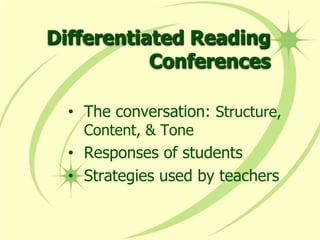 Differentiated Reading Conferences

• The conversation: Structure, Content, & Tone
• Responses of students
• Strategies used by teachers